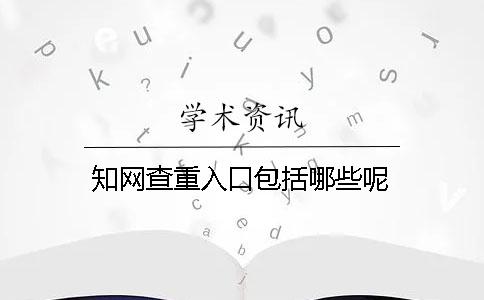 学术资讯

知网查重入口包括哪些呢